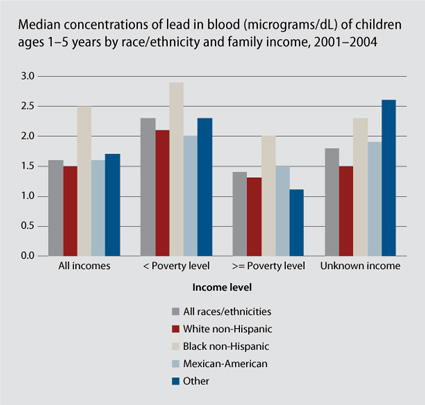 Median concentrations of lead in blood (micrograms/dL) of children ages 1–5 years by race/ethnicity and family income, 2001–2004

3.0
2.5
2.0
1.5
1.0
0.5
0.0

All incomes
< Poverty level
>= Poverty level
Unknown income

Income level

All races/ethnicities
White non-Hispanic
Black non-Hispanic
Mexican-American
Other